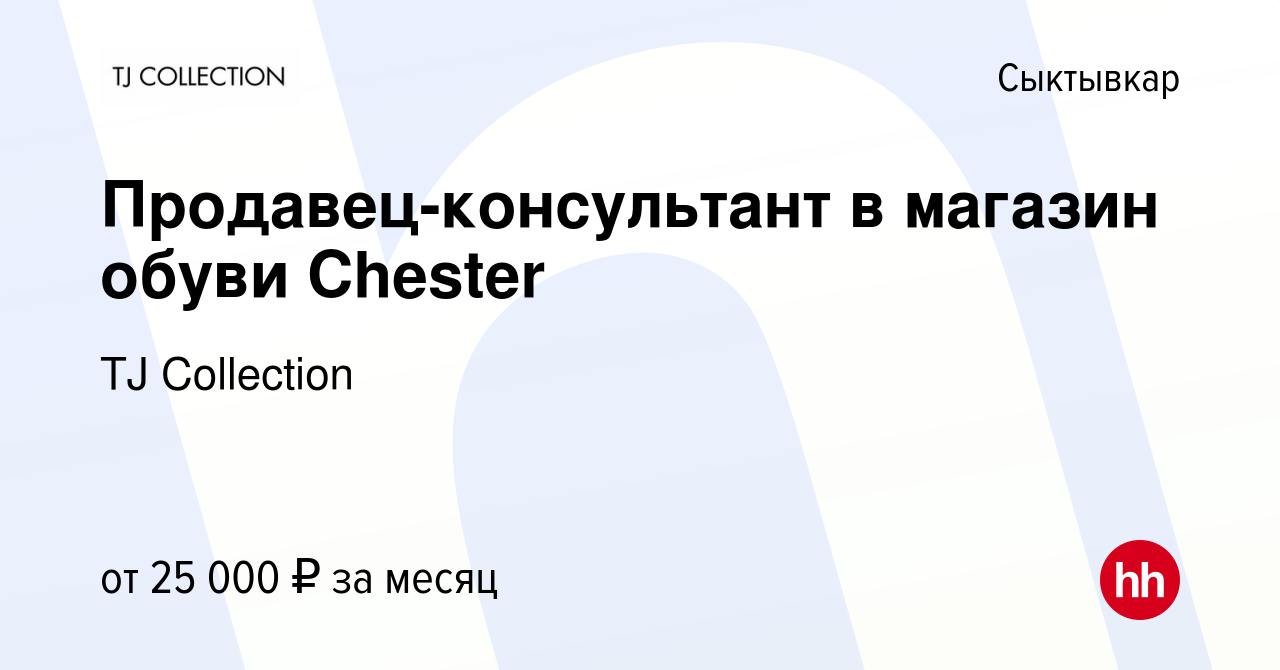 TJ COLLECTION

Сыктывкар

Продавец-консультант в магазин обуви Chester

TJ Collection

от 25 000 ₽ за месяц

hh